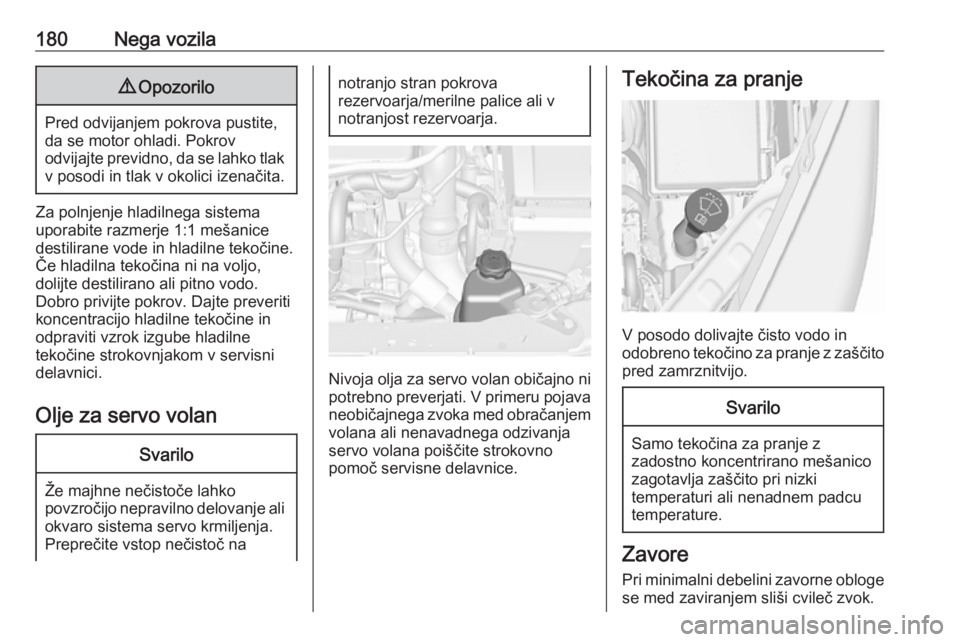 180 Nega vozila

⚠ Opozorilo

Pred odvijanjem pokrova pustite, da se motor ohladi. Pokrov odvijajte previdno, da se lahko tlak v posodi in tlak v okolici izenačita.

Za polnjenje hladilnega sistema uporabite razmerje 1:1 mešanice destilirane vode in hladilne tekočine. Če hladilna tekočina ni na voljo, dolijte destilirano ali pitno vodo. Dobro privijte pokrov. Dajte preveriti koncentracijo hladilne tekočine in odpraviti vzrok izgube hladilne tekočine strokovnjakom v servisni delavnici.

Olje za servo volan

Svarilo

Že majhne nečistoče lahko povzročijo nepravilno delovanje ali okvaro sistema servo krmiljenja. Preprečite vstop nečistoč na notranjo stran pokrova rezervoarja/merilne palice ali v notranjost rezervoarja.

Nivoja olja za servo volan običajno ni potrebno preverjati. V primeru pojava neobičajnega zvoka med obračanjem volana ali nenavadnega odzivanja servo volana poiščite strokovno pomoč servisne delavnice.

Tekočina za pranje

V posodo dolivajte čisto vodo in odobreno tekočino za pranje z zaščito pred zamrznitvijo.

Svarilo

Samo tekočina za pranje z zadostno koncentrirano mešanico zagotavlja zaščito pri nizki temperaturi ali nenadnem padcu temperature.

Zavore

Pri minimalni debelini zavorne obloge se med zaviranjem sliši cvileč zvok.

carmanualsonline.info